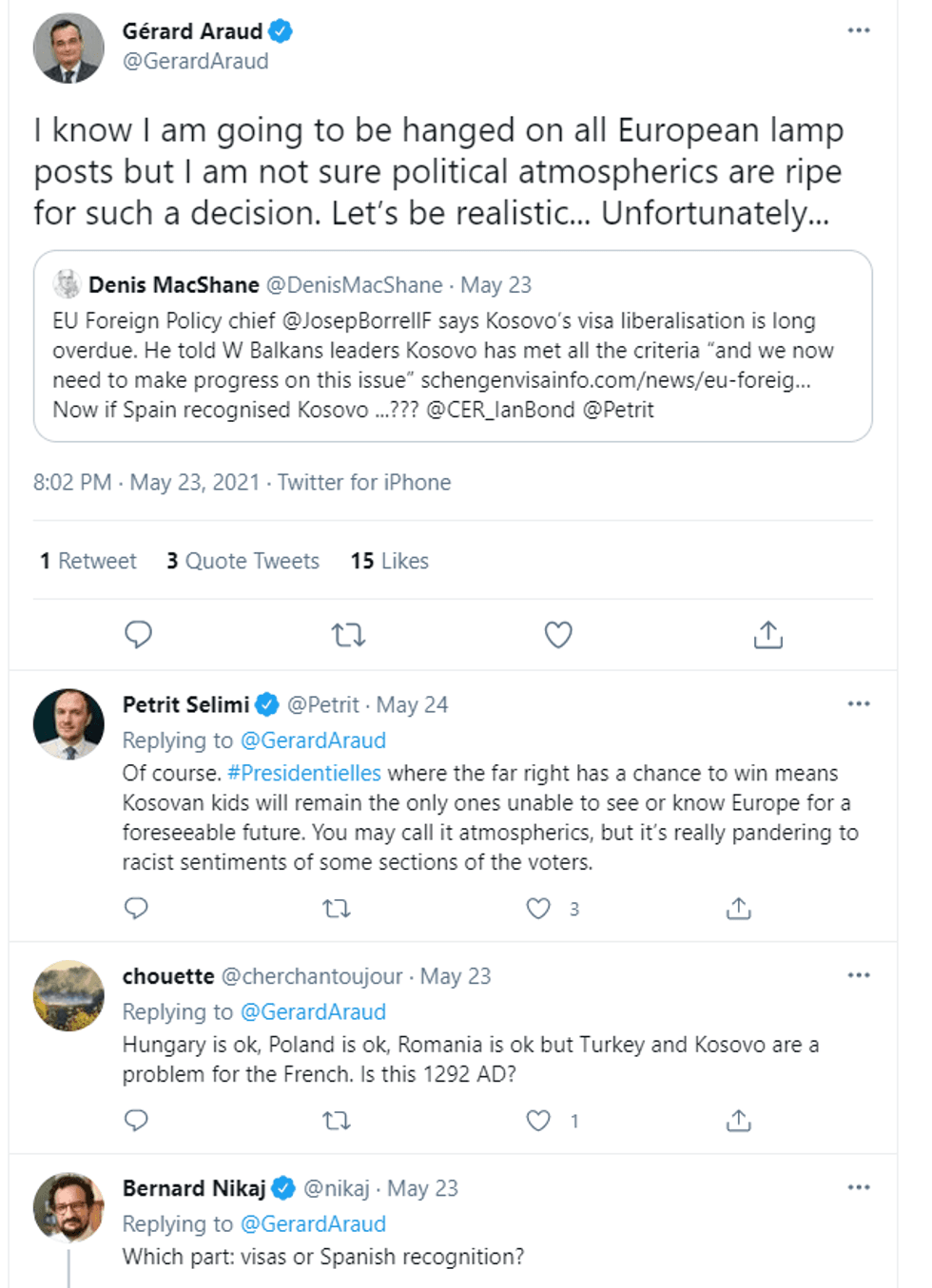 Gérard Araud
@GerardAraud

I know I am going to be hanged on all European lamp posts but I am not sure political atmospherics are ripe for such a decision. Let's be realistic... Unfortunately...

Denis MacShane @DenisMacShane · May 23
EU Foreign Policy chief @JosepBorrellF says Kosovo's visa liberalisation is long overdue. He told W Balkans leaders Kosovo has met all the criteria "and we now need to make progress on this issue" schengenvisainfo.com/news/eu-foreig... Now if Spain recognised Kosovo ...??? @CER_IanBond @Petrit

8:02 PM · May 23, 2021 · Twitter for iPhone

1 Retweet 3 Quote Tweets 15 Likes

Petrit Selimi @Petrit · May 24
Replying to @GerardAraud
Of course. #Presidentielles where the far right has a chance to win means Kosovan kids will remain the only ones unable to see or know Europe for a foreseeable future. You may call it atmospherics, but it's really pandering to racist sentiments of some sections of the voters.

3

chouette @cherchantoujour · May 23
Replying to @GerardAraud
Hungary is ok, Poland is ok, Romania is ok but Turkey and Kosovo are a problem for the French. Is this 1292 AD?

1

Bernard Nikaj @nikaj · May 23
Replying to @GerardAraud
Which part: visas or Spanish recognition?